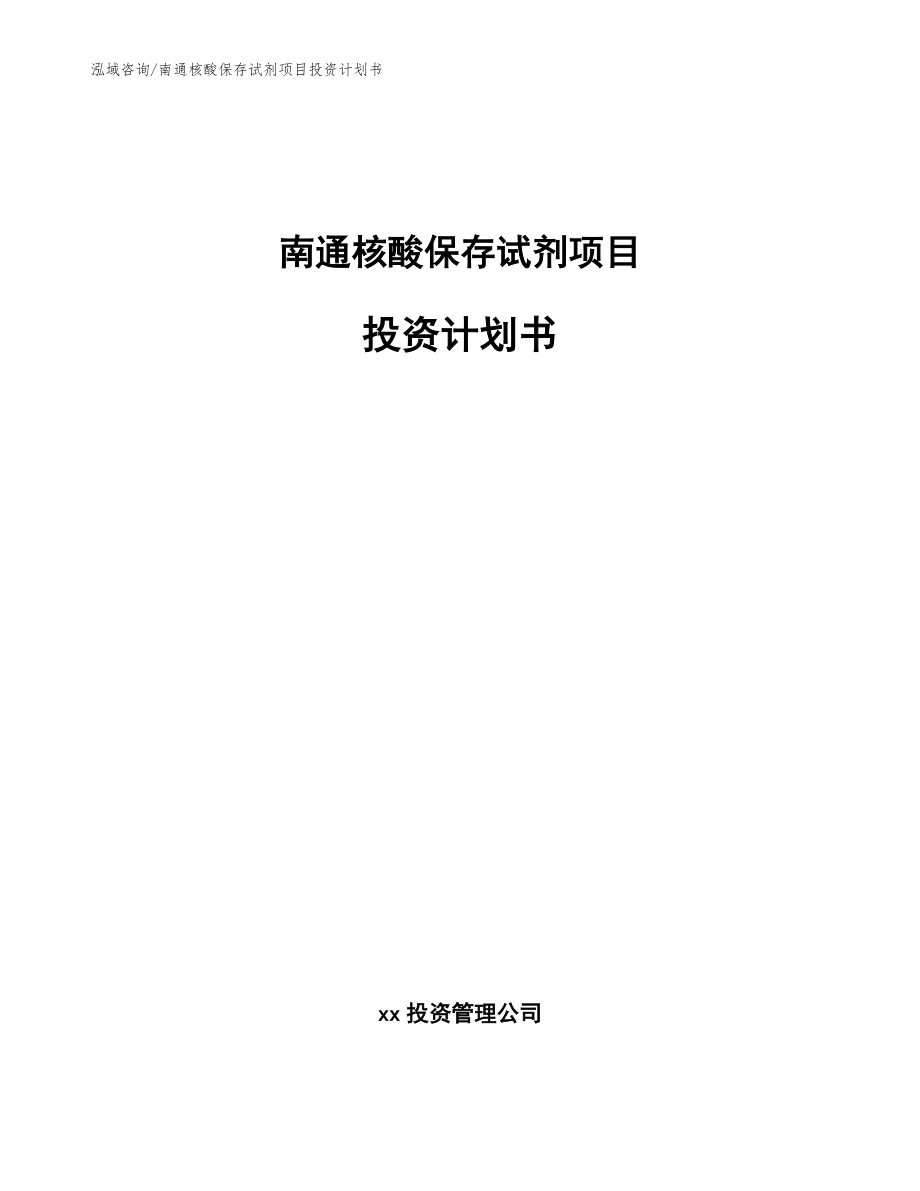 泓域咨询/南通核酸保存试剂项目投资计划书

南通核酸保存试剂项目

投资计划书

xx 投资管理公司